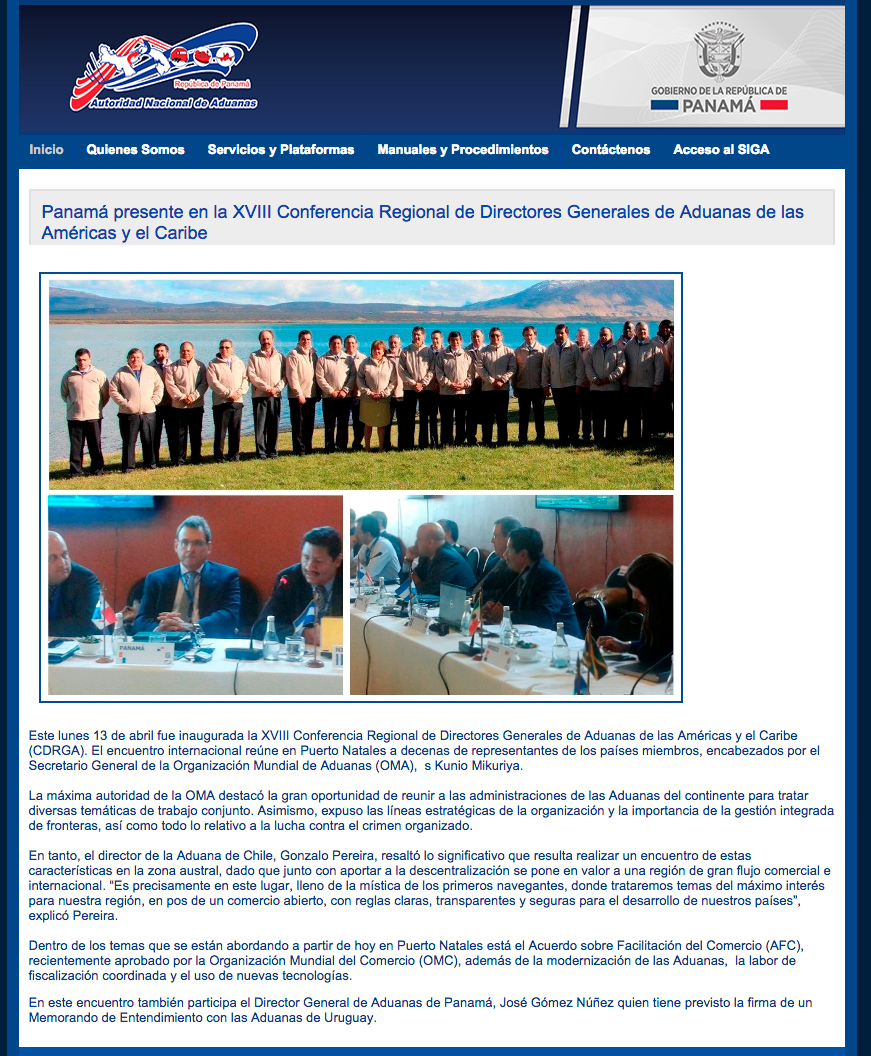 República de Panamá
Autoridad Nacional de Aduanas

GOBIERNO DE LA REPÚBLICA DE
PANAMÁ

Inicio Quienes Somos Servicios y Plataformas Manuales y Procedimientos Contáctenos Acceso al SIGA

Panamá presente en la XVIII Conferencia Regional de Directores Generales de Aduanas de las Américas y el Caribe

PANAMÁ

Este lunes 13 de abril fue inaugurada la XVIII Conferencia Regional de Directores Generales de Aduanas de las Américas y el Caribe (CDRGA). El encuentro internacional reúne en Puerto Natales a decenas de representantes de los países miembros, encabezados por el Secretario General de la Organización Mundial de Aduanas (OMA), s Kunio Mikuriya.

La máxima autoridad de la OMA destacó la gran oportunidad de reunir a las administraciones de las Aduanas del continente para tratar diversas temáticas de trabajo conjunto. Asimismo, expuso las líneas estratégicas de la organización y la importancia de la gestión integrada de fronteras, así como todo lo relativo a la lucha contra el crimen organizado.

En tanto, el director de la Aduana de Chile, Gonzalo Pereira, resaltó lo significativo que resulta realizar un encuentro de estas características en la zona austral, dado que junto con aportar a la descentralización se pone en valor a una región de gran flujo comercial e internacional. “Es precisamente en este lugar, lleno de la mística de los primeros navegantes, donde trataremos temas del máximo interés para nuestra región, en pos de un comercio abierto, con reglas claras, transparentes y seguras para el desarrollo de nuestros países”, explicó Pereira.

Dentro de los temas que se están abordando a partir de hoy en Puerto Natales está el Acuerdo sobre Facilitación del Comercio (AFC), recientemente aprobado por la Organización Mundial del Comercio (OMC), además de la modernización de las Aduanas, la labor de fiscalización coordinada y el uso de nuevas tecnologías.

En este encuentro también participa el Director General de Aduanas de Panamá, José Gómez Núñez quien tiene previsto la firma de un Memorando de Entendimiento con las Aduanas de Uruguay.